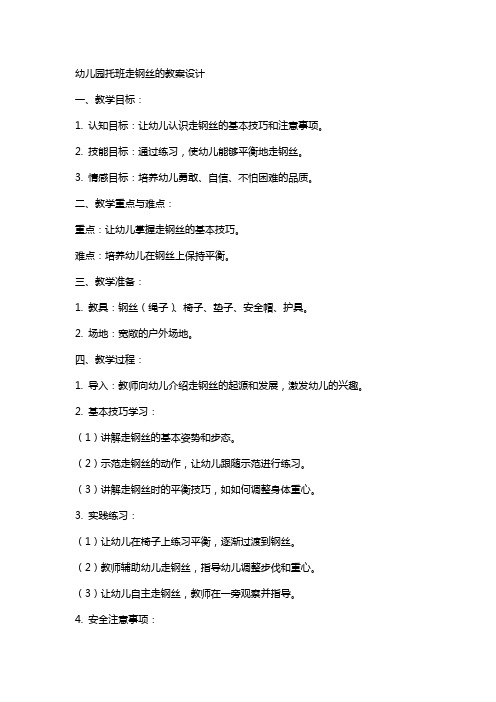 幼儿园托班走钢丝的教案设计

一、教学目标：

1. 认知目标：让幼儿认识走钢丝的基本技巧和注意事项。

2. 技能目标：通过练习，使幼儿能够平衡地走钢丝。

3. 情感目标：培养幼儿勇敢、自信、不怕困难的品质。

二、教学重点与难点：

重点：让幼儿掌握走钢丝的基本技巧。

难点：培养幼儿在钢丝上保持平衡。

三、教学准备：

1. 教具：钢丝（绳子）、椅子、垫子、安全帽、护具。

2. 场地：宽敞的户外场地。

四、教学过程：

1. 导入：教师向幼儿介绍走钢丝的起源和发展，激发幼儿的兴趣。

2. 基本技巧学习：

（1）讲解走钢丝的基本姿势和步态。

（2）示范走钢丝的动作，让幼儿跟随示范进行练习。

（3）讲解走钢丝时的平衡技巧，如如何调整身体重心。

3. 实践练习：

（1）让幼儿在椅子上练习平衡，逐渐过渡到钢丝。

（2）教师辅助幼儿走钢丝，指导幼儿调整步伐和重心。

（3）让幼儿自主走钢丝，教师在一旁观察并指导。

4. 安全注意事项：